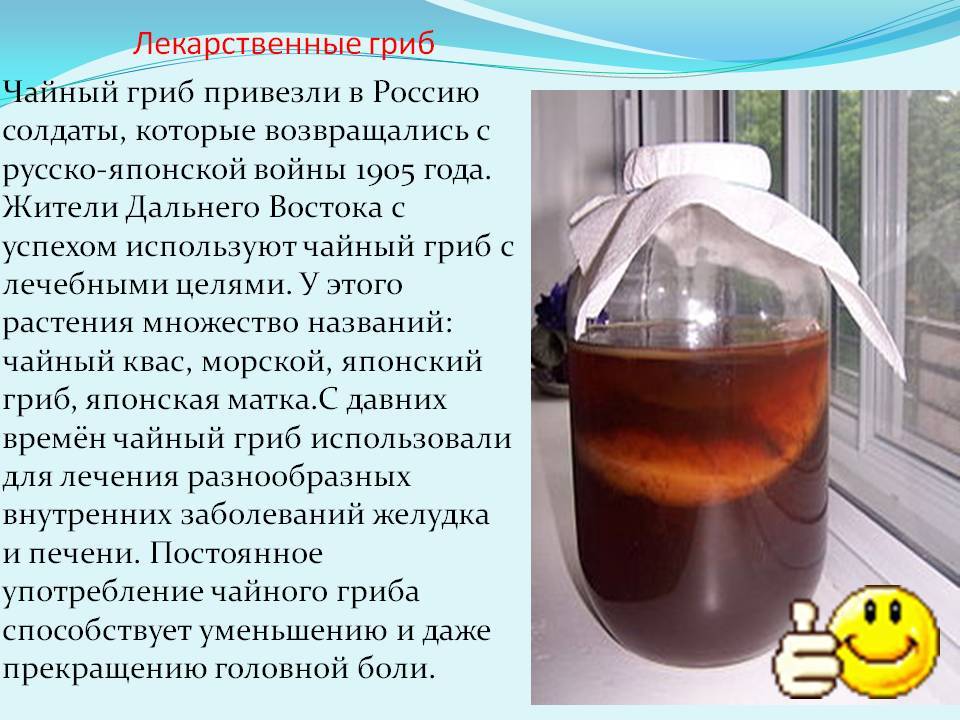 Лекарственные гриб

Чайный гриб привезли в Россию солдаты, которые возвращались с русско-японской войны 1905 года. Жители Дальнего Востока с успехом используют чайный гриб с лечебными целями. У этого растения множество названий: чайный квас, морской, японский гриб, японская матка.С давних времён чайный гриб использовали для лечения разнообразных внутренних заболеваний желудка и печени. Постоянное употребление чайного гриба способствует уменьшению и даже прекращению головной боли.